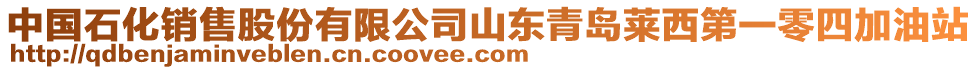 中国石化销售股份有限公司山东青岛莱西第一零四加油站
http://qdbenjaminveblen.cn.coovee.com